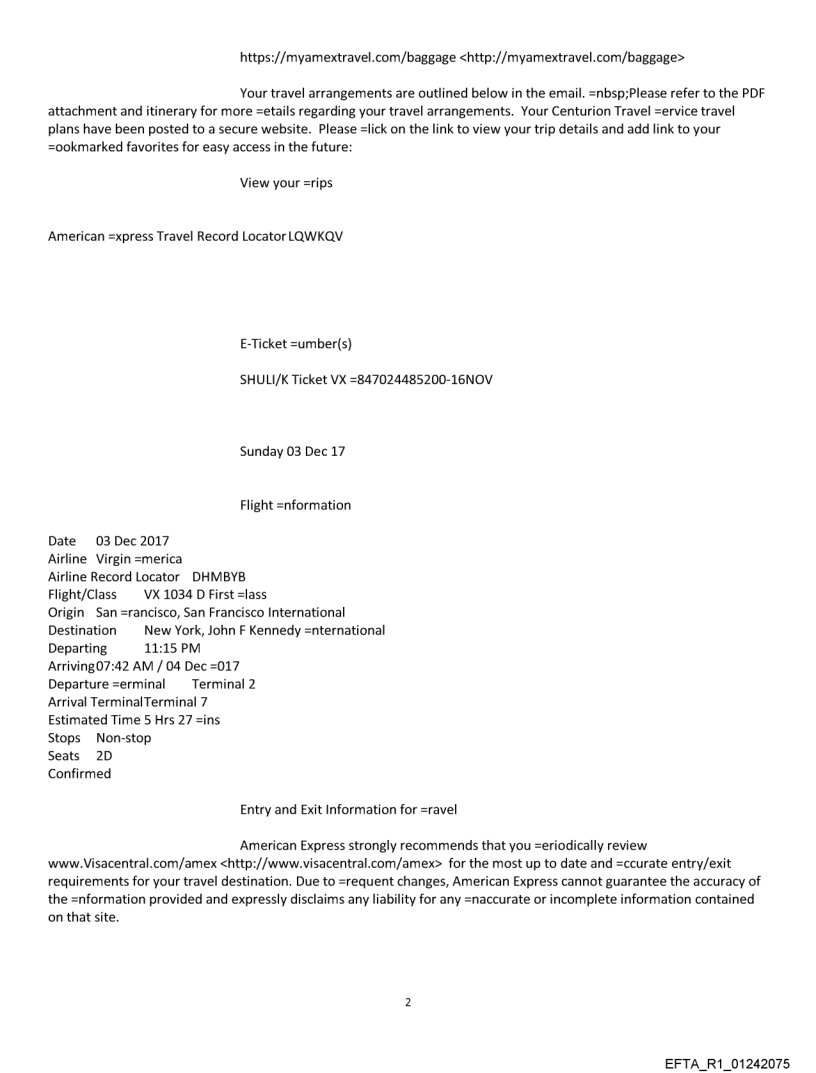 https://myamextravel.com/baggage <http://myamextravel.com/baggage>

Your travel arrangements are outlined below in the email. =nbsp;Please refer to the PDF attachment and itinerary for more =etails regarding your travel arrangements. Your Centurion Travel =ervice travel plans have been posted to a secure website. Please =lick on the link to view your trip details and add link to your =ookmarked favorites for easy access in the future:

View your =rips

American =xpress Travel Record Locator LQWKQV

E-Ticket =umber(s)

SHULI/K Ticket VX =847024485200-16NOV

Sunday 03 Dec 17

Flight =nformation

Date 03 Dec 2017
Airline Virgin =merica
Airline Record Locator DHMBYB
Flight/Class VX 1034 D First =lass
Origin San =rancisco, San Francisco International
Destination New York, John F Kennedy =nternational
Departing 11:15 PM
Arriving 07:42 AM / 04 Dec =017
Departure =erminal Terminal 2
Arrival Terminal Terminal 7
Estimated Time 5 Hrs 27 =ins
Stops Non-stop
Seats 2D
Confirmed

Entry and Exit Information for =ravel

American Express strongly recommends that you =eriodically review www.Visacentral.com/amex <http://www.visacentral.com/amex> for the most up to date and =ccurate entry/exit requirements for your travel destination. Due to =requent changes, American Express cannot guarantee the accuracy of the =nformation provided and expressly disclaims any liability for any =naccurate or incomplete information contained on that site.

2

EFTA_R1_01242075